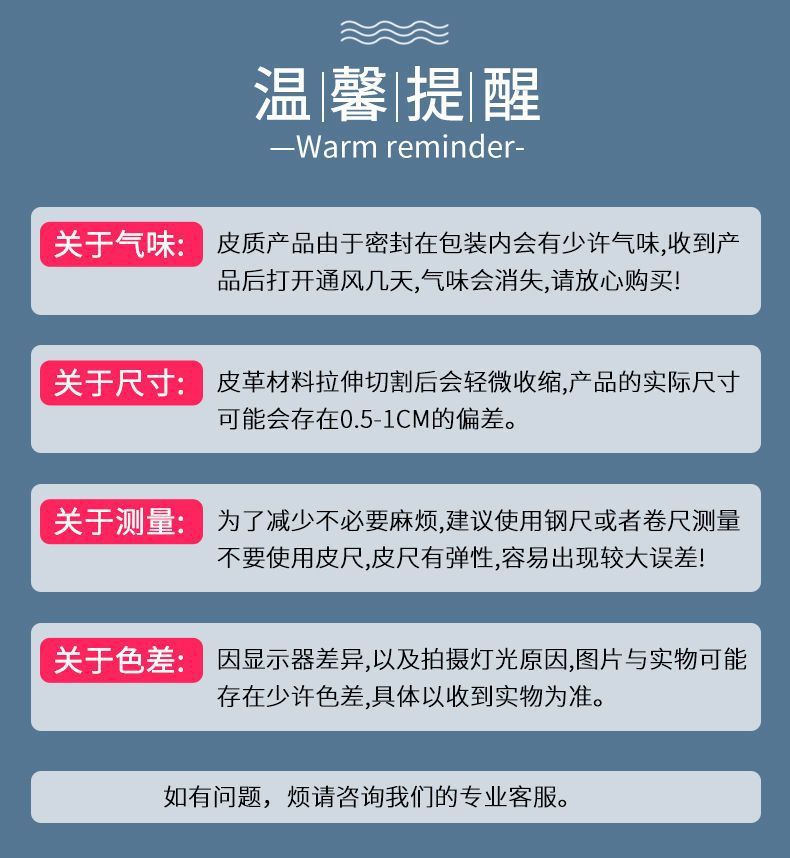 温馨提醒
—Warm reminder-

关于气味: 皮质产品由于密封在包装内会有少许气味,收到产品后打开通风几天,气味会消失,请放心购买!

关于尺寸: 皮革材料拉伸切割后会轻微收缩,产品的实际尺寸可能会存在0.5-1CM的偏差。

关于测量: 为了减少不必要麻烦,建议使用钢尺或者卷尺测量不要使用皮尺,皮尺有弹性,容易出现较大误差!

关于色差: 因显示器差异,以及拍摄灯光原因,图片与实物可能存在少许色差,具体以收到实物为准。

如有问题，烦请咨询我们的专业客服。